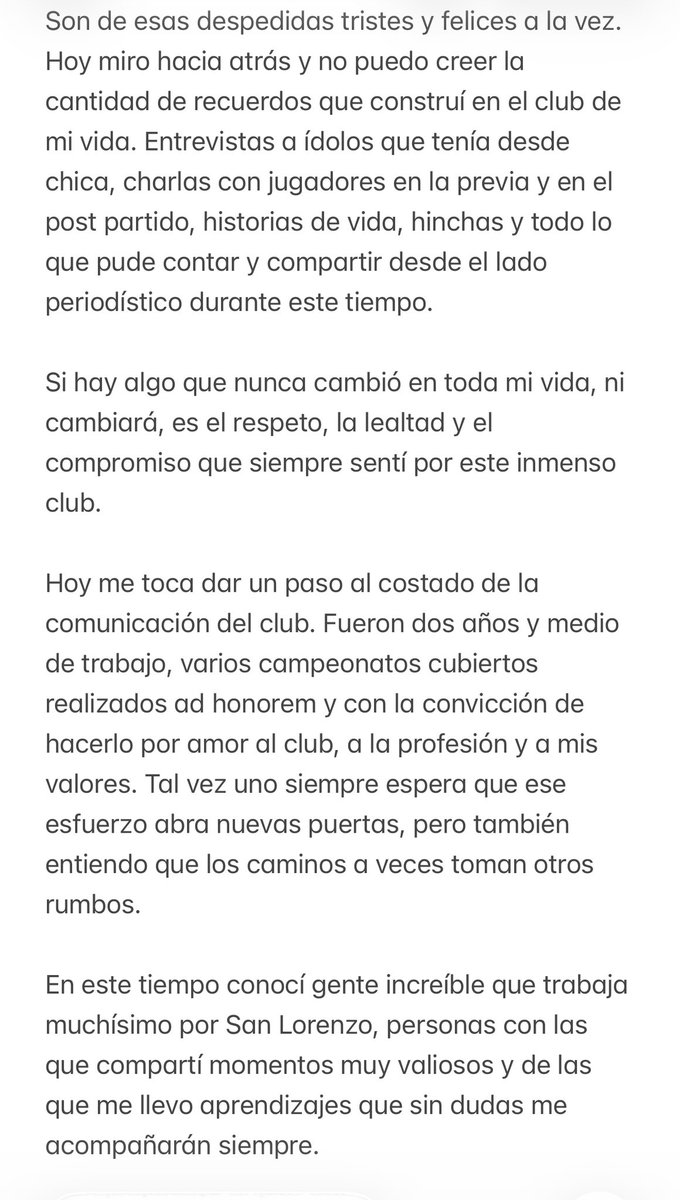 Son de esas despedidas tristes y felices a la vez. Hoy miro hacia atrás y no puedo creer la cantidad de recuerdos que construí en el club de mi vida. Entrevistas a ídolos que tenía desde chica, charlas con jugadores en la previa y en el post partido, historias de vida, hinchas y todo lo que pude contar y compartir desde el lado periodístico durante este tiempo.

Si hay algo que nunca cambió en toda mi vida, ni cambiará, es el respeto, la lealtad y el compromiso que siempre sentí por este inmenso club.

Hoy me toca dar un paso al costado de la comunicación del club. Fueron dos años y medio de trabajo, varios campeonatos cubiertos realizados ad honorem y con la convicción de hacerlo por amor al club, a la profesión y a mis valores. Tal vez uno siempre espera que ese esfuerzo abra nuevas puertas, pero también entiendo que los caminos a veces toman otros rumbos.

En este tiempo conocí gente increíble que trabaja muchísimo por San Lorenzo, personas con las que compartí momentos muy valiosos y de las que me llevo aprendizajes que sin dudas me acompañarán siempre.